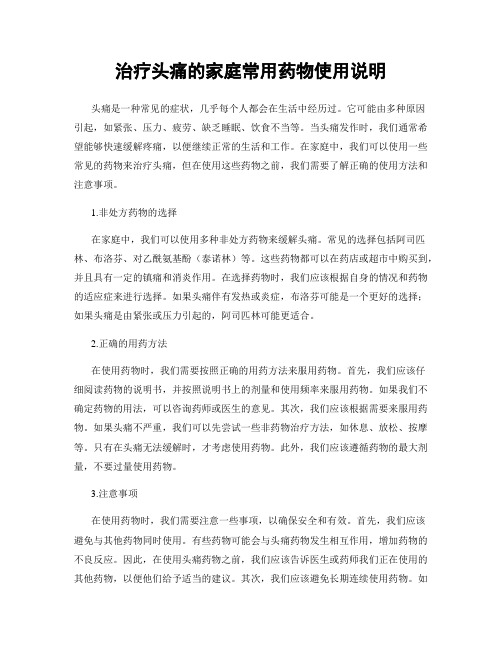 治疗头痛的家庭常用药物使用说明

头痛是一种常见的症状，几乎每个人都会在生活中经历过。它可能由多种原因引起，如紧张、压力、疲劳、缺乏睡眠、饮食不当等。当头痛发作时，我们通常希望能够快速缓解疼痛，以便继续正常的生活和工作。在家庭中，我们可以使用一些常见的药物来治疗头痛，但在使用这些药物之前，我们需要了解正确的使用方法和注意事项。

1.非处方药物的选择

在家庭中，我们可以使用多种非处方药物来缓解头痛。常见的选择包括阿司匹林、布洛芬、对乙酰氨基酚（泰诺林）等。这些药物都可以在药店或超市中购买到，并且具有一定的镇痛和消炎作用。在选择药物时，我们应该根据自身的情况和药物的适应症来进行选择。如果头痛伴有发热或炎症，布洛芬可能是一个更好的选择；如果头痛是由紧张或压力引起的，阿司匹林可能更适合。

2.正确的用药方法

在使用药物时，我们需要按照正确的用药方法来服用药物。首先，我们应该仔细阅读药物的说明书，并按照说明书上的剂量和使用频率来服用药物。如果我们不确定药物的用法，可以咨询药师或医生的意见。其次，我们应该根据需要来服用药物。如果头痛不严重，我们可以先尝试一些非药物治疗方法，如休息、放松、按摩等。只有在头痛无法缓解时，才考虑使用药物。此外，我们应该遵循药物的最大剂量，不要过量使用药物。

3.注意事项

在使用药物时，我们需要注意一些事项，以确保安全和有效。首先，我们应该避免与其他药物同时使用。有些药物可能会与头痛药物发生相互作用，增加药物的不良反应。因此，在使用头痛药物之前，我们应该告诉医生或药师我们正在使用的其他药物，以便他们给予适当的建议。其次，我们应该避免长期连续使用药物。如